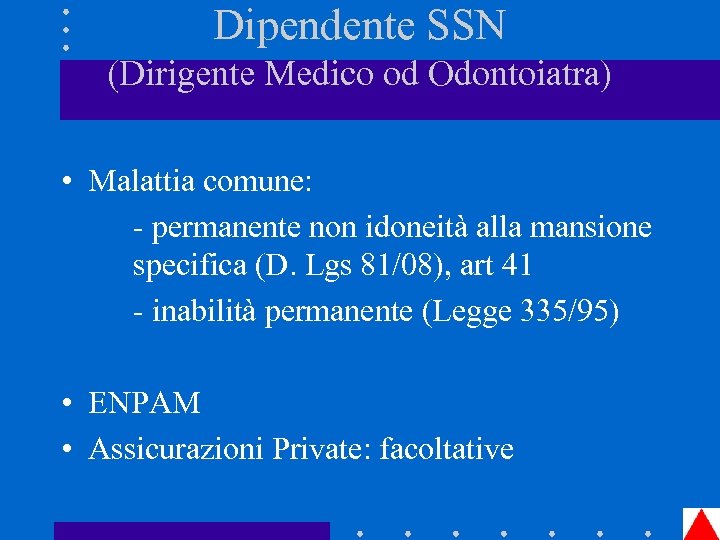 Dipendente SSN
(Dirigente Medico od Odontoiatra)

• Malattia comune:
- permanente non idoneità alla mansione specifica (D. Lgs 81/08), art 41
- inabilità permanente (Legge 335/95)

• ENPAM
• Assicurazioni Private: facoltative